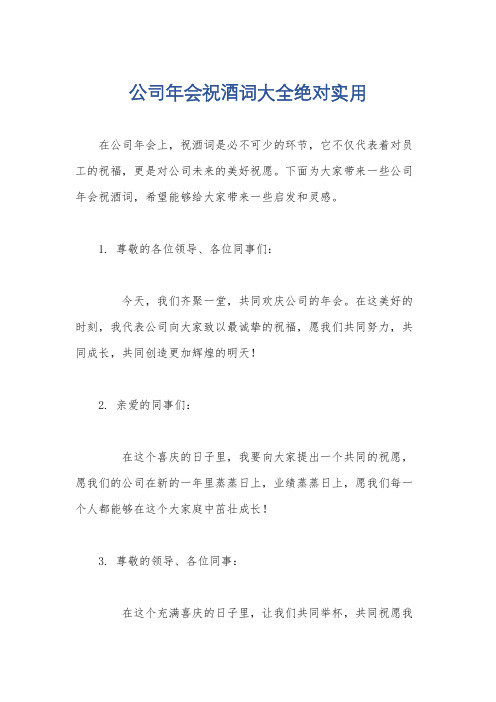 公司年会祝酒词大全绝对实用

在公司年会上，祝酒词是必不可少的环节，它不仅代表着对员工的祝福，更是对公司未来的美好祝愿。下面为大家带来一些公司年会祝酒词，希望能够给大家带来一些启发和灵感。

1. 尊敬的各位领导、各位同事们：

今天，我们齐聚一堂，共同欢庆公司的年会。在这美好的时刻，我代表公司向大家致以最诚挚的祝福，愿我们共同努力，共同成长，共同创造更加辉煌的明天！

2. 亲爱的同事们：

在这个喜庆的日子里，我要向大家提出一个共同的祝愿，愿我们的公司在新的一年里蒸蒸日上，业绩蒸蒸日上，愿我们每一个人都能够在这个大家庭中茁壮成长！

3. 尊敬的领导、各位同事：

在这个充满喜庆的日子里，让我们共同举杯，共同祝愿我